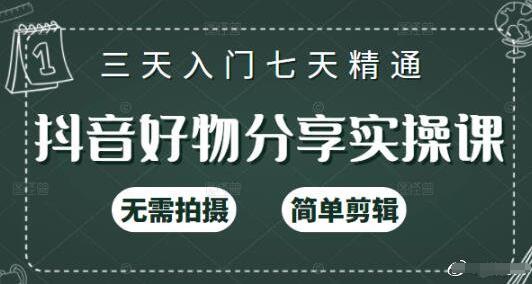 1

三天入门七天精通

抖音好物分享实操课

无需拍摄

简单剪辑